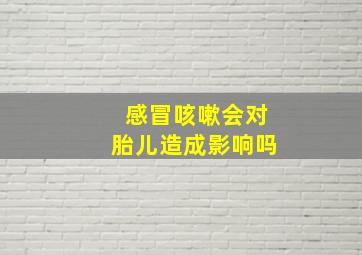 感冒咳嗽会对
胎儿造成影响吗